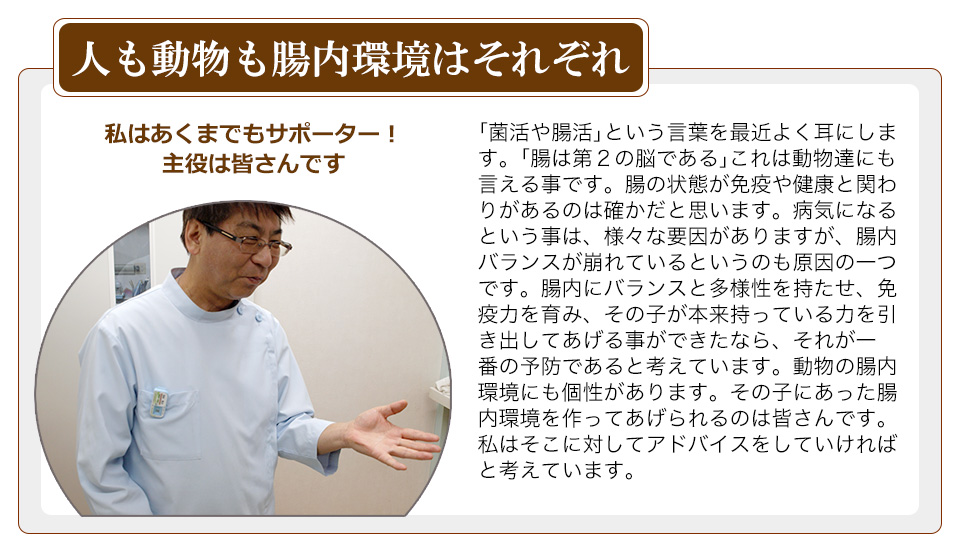 人も動物も腸内環境はそれぞれ

私はあくまでもサポーター！
主役は皆さんです

「菌活や腸活」という言葉を最近よく耳にします。「腸は第２の脳である」これは動物達にも言える事です。腸の状態が免疫や健康と関わりがあるのは確かだと思います。病気になるという事は、様々な要因がありますが、腸内バランスが崩れているというのも原因の一つです。腸内にバランスと多様性を持たせ、免疫力を育み、その子が本来持っている力を引き出してあげる事ができたなら、それが一番の予防であると考えています。動物の腸内環境にも個性があります。その子にあった腸内環境を作ってあげられるのは皆さんです。私はそこに対してアドバイスをしていければと考えています。